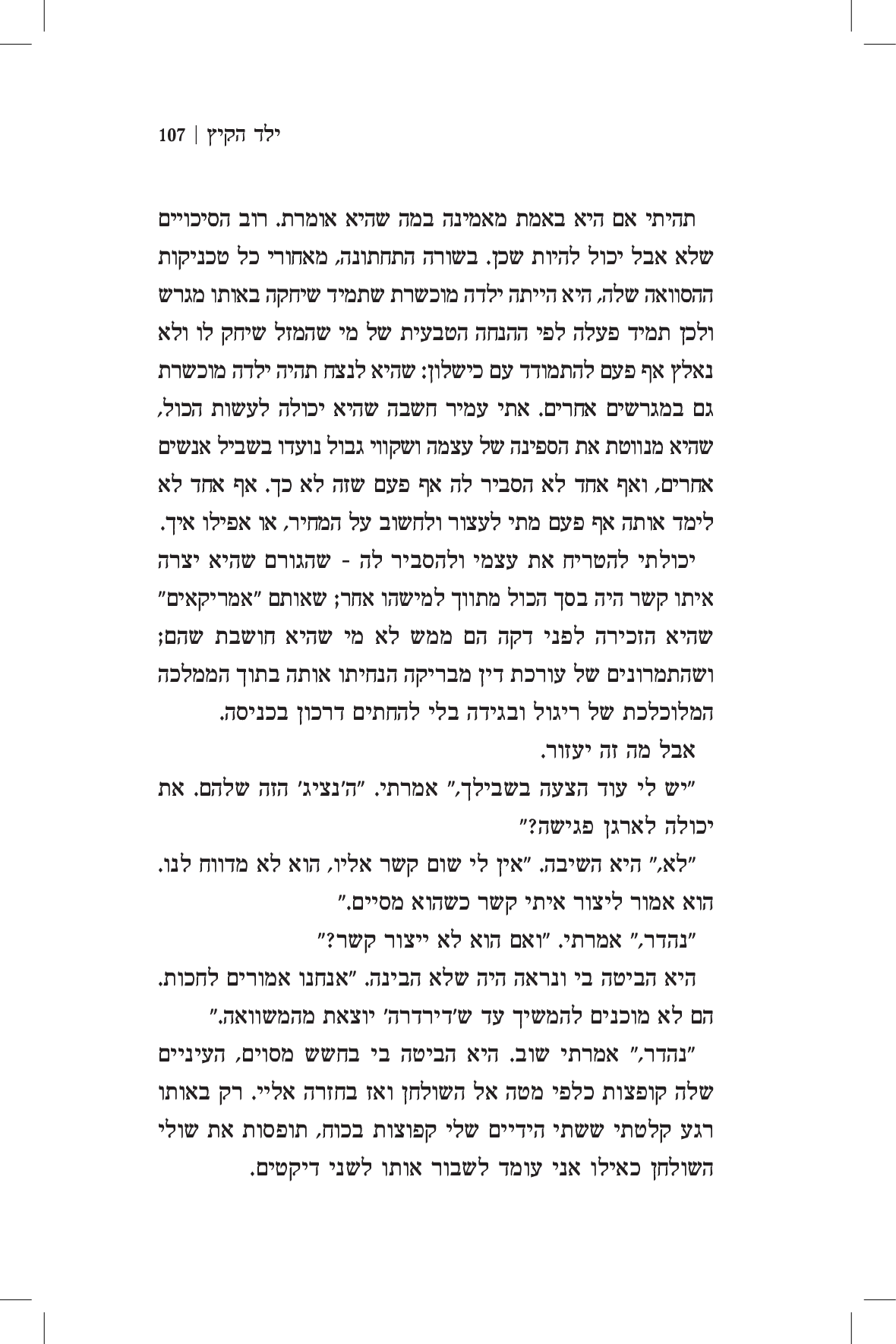 ילד הקיץ | 107

תהיתי אם היא באמת מאמינה במה שהיא אומרת. רוב הסיכויים שלא אבל יכול להיות שכן. בשורה התחתונה, מאחורי כל טכניקות ההסוואה שלה, היא הייתה ילדה מוכשרת שתמיד שיחקה באותו מגרש ולכן תמיד פעלה לפי ההנחה הטבעית של מי שהמזל שיחק לו ולא נאלץ אף פעם להתמודד עם כישלון: שהיא לנצח תהיה ילדה מוכשרת גם במגרשים אחרים. אתי עמיר חשבה שהיא יכולה לעשות הכול, שהיא מנווטת את הספינה של עצמה ושקווי גבול נועדו בשביל אנשים אחרים, ואף אחד לא הסביר לה אף פעם שזה לא כך. אף אחד לא לימד אותה אף פעם מתי לעצור ולחשוב על המחיר, או אפילו איך.

יכולתי להטריח את עצמי ולהסביר לה - שהגורם שהיא יצרה איתו קשר היה בסך הכול מתווך למישהו אחר; שאותם "אמריקאים" שהיא הזכירה לפני דקה הם ממש לא מי שהיא חושבת שהם; ושהתמרונים של עורכת דין מבריקה הנחיתו אותה בתוך הממלכה המלוכלכת של ריגול ובגידה בלי להחתים דרכון בכניסה.

אבל מה זה יעזור.

"יש לי עוד הצעה בשבילך," אמרתי. "ה'נציג' הזה שלהם. את יכולה לארגן פגישה?"

"לא," היא השיבה. "אין לי שום קשר אליו, הוא לא מדווח לנו. הוא אמור ליצור איתי קשר כשהוא מסיים."

"נהדר," אמרתי. "ואם הוא לא ייצור קשר?"

היא הביטה בי ונראה היה שלא הבינה. "אנחנו אמורים לחכות. הם לא מוכנים להמשיך עד ש'דירדרה' יוצאת מהמשוואה."

"נהדר," אמרתי שוב. היא הביטה בי בחשש מסוים, העיניים שלה קופצות כלפי מטה אל השולחן ואז בחזרה אליי. רק באותו רגע קלטתי ששתי הידיים שלי קפוצות בכוח, תופסות את שולי השולחן כאילו אני עומד לשבור אותו לשני דיקטים.